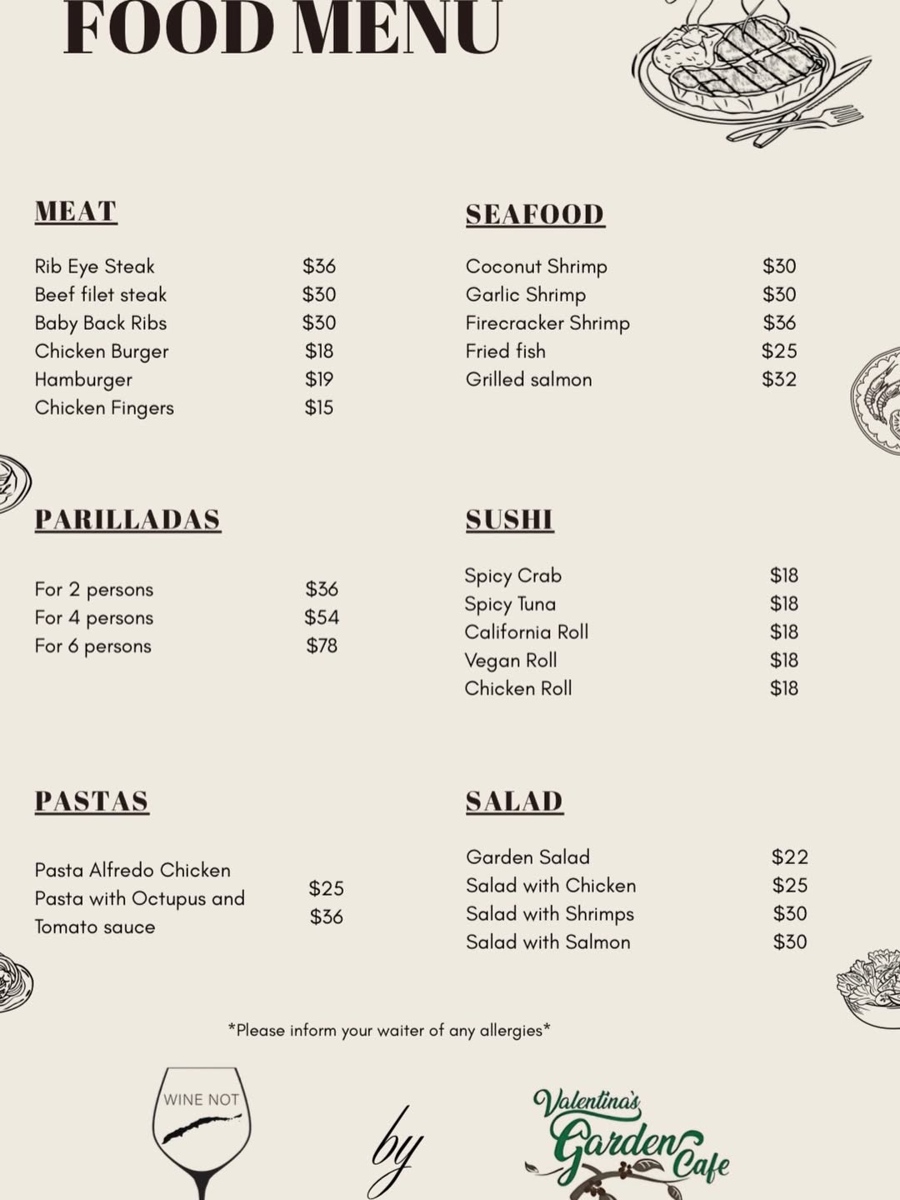 FOOD MENU

MEAT

Rib Eye Steak $36
Beef filet steak $30
Baby Back Ribs $30
Chicken Burger $18
Hamburger $19
Chicken Fingers $15

PARILLADAS

For 2 persons $36
For 4 persons $54
For 6 persons $78

PASTAS

Pasta Alfredo Chicken $25
Pasta with Octupus and Tomato sauce $36

SEAFOOD

Coconut Shrimp $30
Garlic Shrimp $30
Firecracker Shrimp $36
Fried fish $25
Grilled salmon $32

SUSHI

Spicy Crab $18
Spicy Tuna $18
California Roll $18
Vegan Roll $18
Chicken Roll $18

SALAD

Garden Salad $22
Salad with Chicken $25
Salad with Shrimps $30
Salad with Salmon $30

*Please inform your waiter of any allergies*

WINE NOT

by

Valentina's Garden Cafe